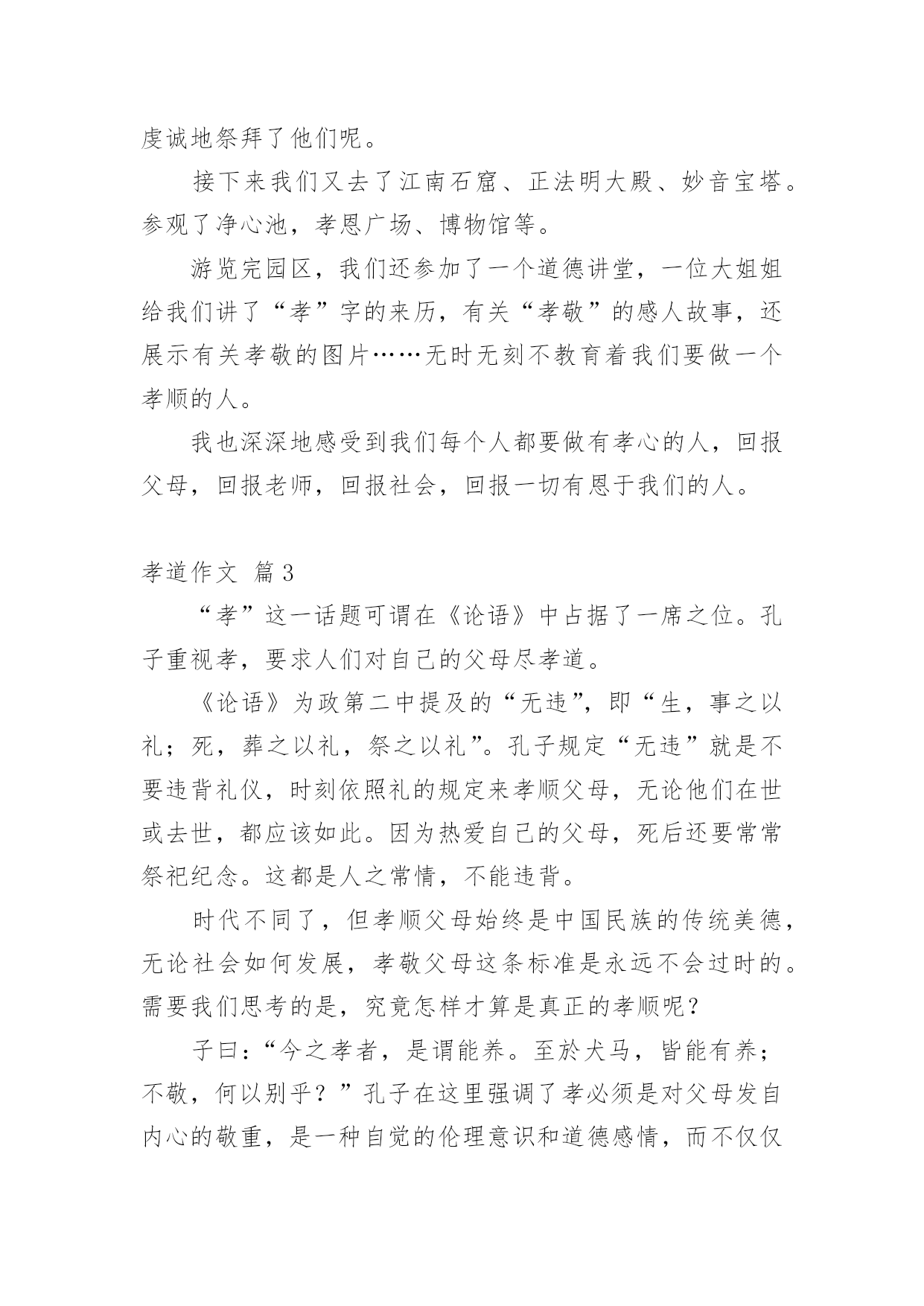 虔诚地祭拜了他们呢。

接下来我们又去了江南石窟、正法明大殿、妙音宝塔。参观了净心池，孝恩广场、博物馆等。

游览完园区，我们还参加了一个道德讲堂，一位大姐姐给我们讲了“孝”字的来历，有关“孝敬”的感人故事，还展示有关孝敬的图片……无时无刻不教育着我们要做一个孝顺的人。

我也深深地感受到我们每个人都要做有孝心的人，回报父母，回报老师，回报社会，回报一切有恩于我们的人。

孝道作文 篇3

“孝”这一话题可谓在《论语》中占据了一席之位。孔子重视孝，要求人们对自己的父母尽孝道。

《论语》为政第二中提及的“无违”，即“生，事之以礼；死，葬之以礼，祭之以礼”。孔子规定“无违”就是不要违背礼仪，时刻依照礼的规定来孝顺父母，无论他们在世或去世，都应该如此。因为热爱自己的父母，死后还要常常祭祀纪念。这都是人之常情，不能违背。

时代不同了，但孝顺父母始终是中国民族的传统美德，无论社会如何发展，孝敬父母这条标准是永远不会过时的。需要我们思考的是，究竟怎样才算是真正的孝顺呢？

子曰：“今之孝者，是谓能养。至於犬马，皆能有养；不敬，何以别乎？”孔子在这里强调了孝必须是对父母发自内心的敬重，是一种自觉的伦理意识和道德感情，而不仅仅